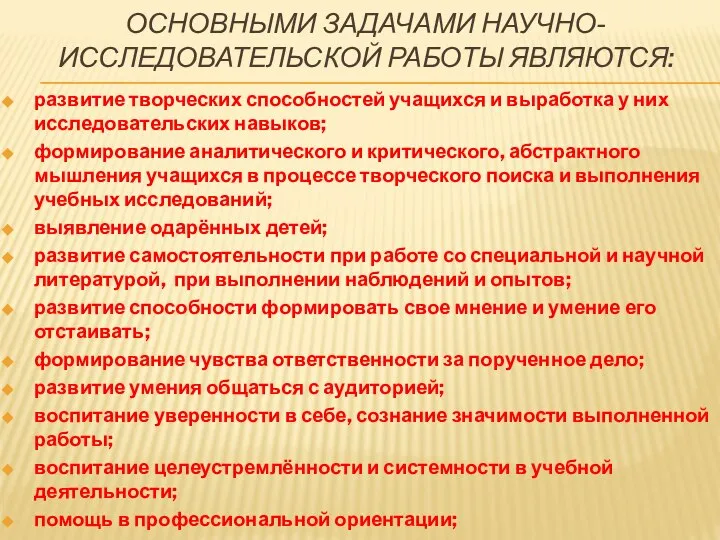 ОСНОВНЫМИ ЗАДАЧАМИ НАУЧНО-ИССЛЕДОВАТЕЛЬСКОЙ РАБОТЫ ЯВЛЯЮТСЯ:

развитие творческих способностей учащихся и выработка у них исследовательских навыков;

формирование аналитического и критического, абстрактного мышления учащихся в процессе творческого поиска и выполнения учебных исследований;

выявление одарённых детей;

развитие самостоятельности при работе со специальной и научной литературой, при выполнении наблюдений и опытов;

развитие способности формировать свое мнение и умение его отстаивать;

формирование чувства ответственности за порученное дело;

развитие умения общаться с аудиторией;

воспитание уверенности в себе, сознание значимости выполненной работы;

воспитание целеустремлённости и системности в учебной деятельности;

помощь в профессиональной ориентации;